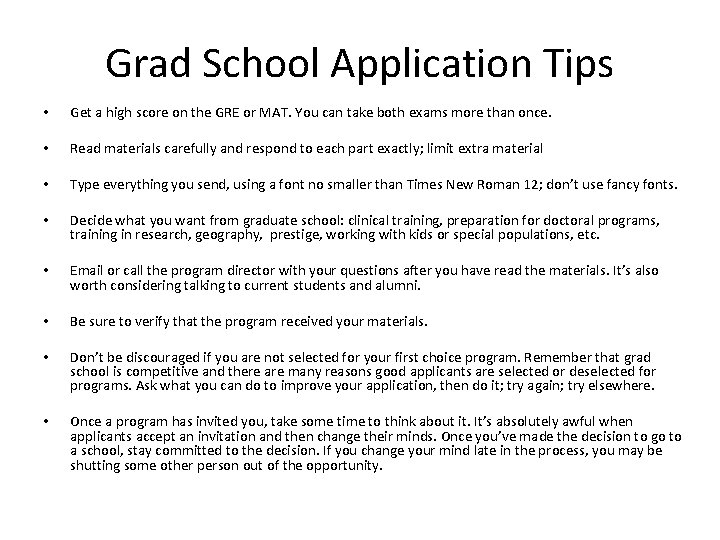 Grad School Application Tips

• Get a high score on the GRE or MAT. You can take both exams more than once.

• Read materials carefully and respond to each part exactly; limit extra material

• Type everything you send, using a font no smaller than Times New Roman 12; don't use fancy fonts.

• Decide what you want from graduate school: clinical training, preparation for doctoral programs, training in research, geography, prestige, working with kids or special populations, etc.

• Email or call the program director with your questions after you have read the materials. It's also worth considering talking to current students and alumni.

• Be sure to verify that the program received your materials.

• Don't be discouraged if you are not selected for your first choice program. Remember that grad school is competitive and there are many reasons good applicants are selected or deselected for programs. Ask what you can do to improve your application, then do it; try again; try elsewhere.

• Once a program has invited you, take some time to think about it. It's absolutely awful when applicants accept an invitation and then change their minds. Once you've made the decision to go to a school, stay committed to the decision. If you change your mind late in the process, you may be shutting some other person out of the opportunity.